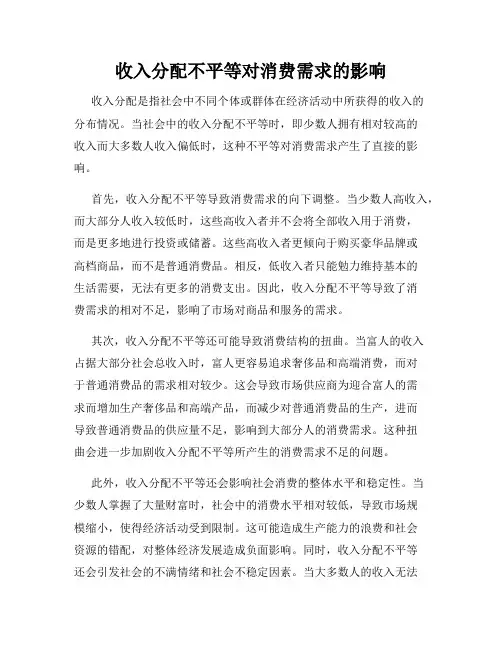 收入分配不平等对消费需求的影响

收入分配是指社会中不同个体或群体在经济活动中所获得的收入的分布情况。当社会中的收入分配不平等时，即少数人拥有相对较高的收入而大多数人收入偏低时，这种不平等对消费需求产生了直接的影响。

首先，收入分配不平等导致消费需求的向下调整。当少数人高收入，而大部分人收入较低时，这些高收入者并不会将全部收入用于消费，而是更多地进行投资或储蓄。这些高收入者更倾向于购买豪华品牌或高档商品，而不是普通消费品。相反，低收入者只能勉力维持基本的生活需要，无法有更多的消费支出。因此，收入分配不平等导致了消费需求的相对不足，影响了市场对商品和服务的需求。

其次，收入分配不平等还可能导致消费结构的扭曲。当富人的收入占据大部分社会总收入时，富人更容易追求奢侈品和高端消费，而对于普通消费品的需求相对较少。这会导致市场供应商为迎合富人的需求而增加生产奢侈品和高端产品，而减少对普通消费品的生产，进而导致普通消费品的供应量不足，影响到大部分人的消费需求。这种扭曲会进一步加剧收入分配不平等所产生的消费需求不足的问题。

此外，收入分配不平等还会影响社会消费的整体水平和稳定性。当少数人掌握了大量财富时，社会中的消费水平相对较低，导致市场规模缩小，使得经济活动受到限制。这可能造成生产能力的浪费和社会资源的错配，对整体经济发展造成负面影响。同时，收入分配不平等还会引发社会的不满情绪和社会不稳定因素。当大多数人的收入无法